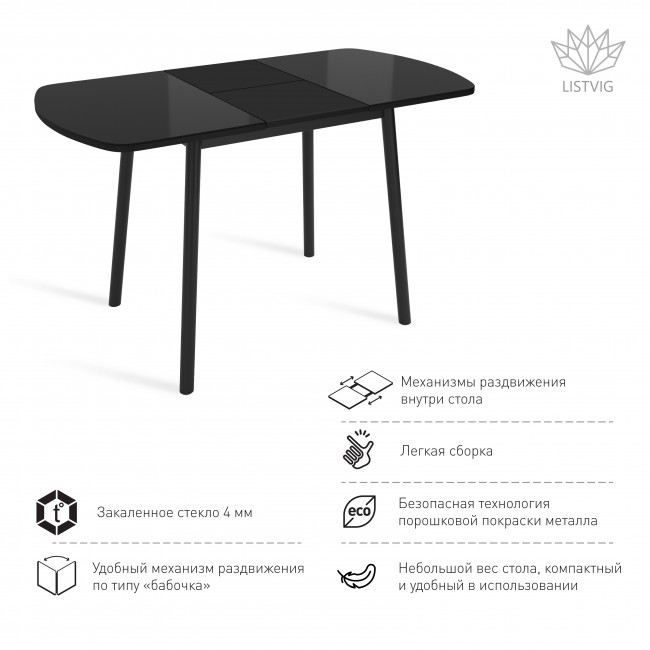 LISTVIG

Закаленное стекло 4 мм

Удобный механизм раздвижения по типу «бабочка»

Механизмы раздвижения внутри стола

Легкая сборка

eco

Безопасная технология порошковой покраски металла

Небольшой вес стола, компактный и удобный в использовании